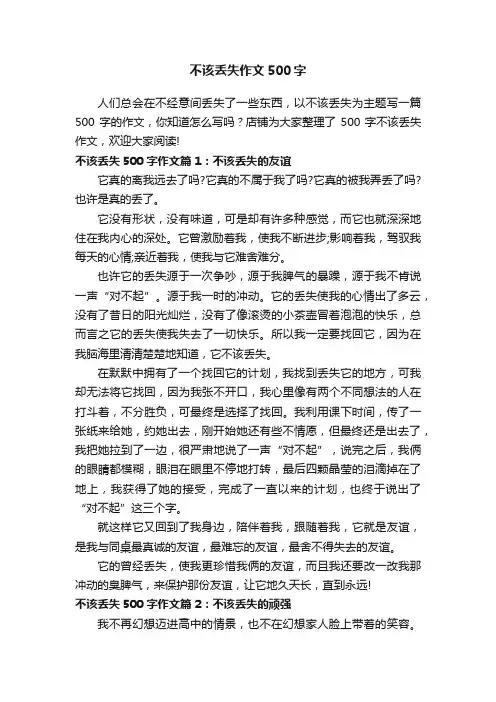 不该丢失作文 500 字

人们总会在不经意间丢失了一些东西，以不该丢失为主题写一篇 500 字的作文，你知道怎么写吗？店铺为大家整理了 500 字不该丢失作文，欢迎大家阅读!

不该丢失 500 字作文篇 1：不该丢失的友谊

它真的离我远去了吗?它真的不属于我了吗?它真的被我弄丢了吗?也许是真的丢了。

它没有形状，没有味道，可是却有许多种感觉，而它也就深深地住在我内心的深处。它曾激励着我，使我不断进步;影响着我，驾驭我每天的心情;亲近着我，使我与它难舍难分。

也许它的丢失源于一次争吵，源于我脾气的暴躁，源于我不肯说一声“对不起”。源于我一时的冲动。它的丢失使我的心情出了多云，没有了昔日的阳光灿烂，没有了像滚烫的小茶壶冒着泡泡的快乐，总而言之它的丢失使我失去了一切快乐。所以我一定要找回它，因为在我脑海里清清楚楚地知道，它不该丢失。

在默默中拥有了一个找回它的计划，我找到丢失它的地方，可我却无法将它找回，因为我张不开口，我心里像有两个不同想法的人在打斗着，不分胜负，可最终是选择了找回。我利用课下时间，传了一张纸来给她，约她出去，刚开始她还有些不情愿，但最终还是出去了，我把她拉到了一边，很严肃地说了一声“对不起”，说完之后，我俩的眼睛都模糊，眼泪在眼里不停地打转，最后四颗晶莹的泪滴掉在了地上，我获得了她的接受，完成了一直以来的计划，也终于说出了“对不起”这三个字。

就这样它又回到了我身边，陪伴着我，跟随着我，它就是友谊，是我与同桌最真诚的友谊，最难忘的友谊，最舍不得失去的友谊。

它的曾经丢失，使我更珍惜我俩的友谊，而且我还要改一改我那冲动的臭脾气，来保护那份友谊，让它地久天长，直到永远!

不该丢失 500 字作文篇 2：不该丢失的顽强

我不再幻想迈进高中的情景，也不在幻想家人脸上带着的笑容。